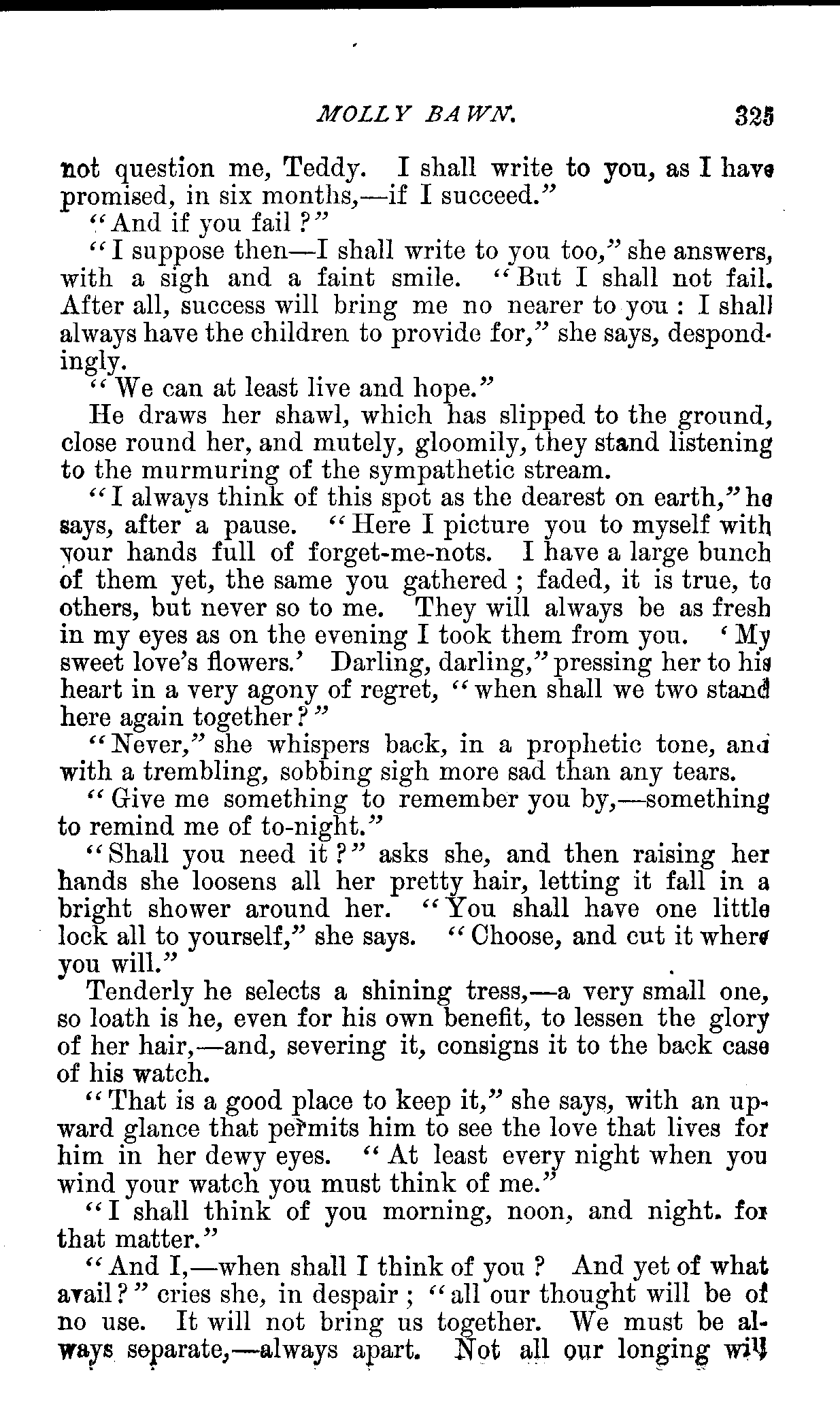 MOLLY BAWN. 325

not question me, Teddy. I shall write to you, as I have promised, in six months,—if I succeed."

"And if you fail?"

"I suppose then—I shall write to you too," she answers, with a sigh and a faint smile. "But I shall not fail. After all, success will bring me no nearer to you: I shall always have the children to provide for," she says, despondingly.

"We can at least live and hope."

He draws her shawl, which has slipped to the ground, close round her, and mutely, gloomily, they stand listening to the murmuring of the sympathetic stream.

"I always think of this spot as the dearest on earth," he says, after a pause. "Here I picture you to myself with your hands full of forget-me-nots. I have a large bunch of them yet, the same you gathered; faded, it is true, to others, but never so to me. They will always be as fresh in my eyes as on the evening I took them from you. 'My sweet love's flowers.' Darling, darling," pressing her to his heart in a very agony of regret, "when shall we two stand here again together?"

"Never," she whispers back, in a prophetic tone, and with a trembling, sobbing sigh more sad than any tears.

"Give me something to remember you by,—something to remind me of to-night."

"Shall you need it?" asks she, and then raising her hands she loosens all her pretty hair, letting it fall in a bright shower around her. "You shall have one little lock all to yourself," she says. "Choose, and cut it where you will."

Tenderly he selects a shining tress,—a very small one, so loath is he, even for his own benefit, to lessen the glory of her hair,—and, severing it, consigns it to the back case of his watch.

"That is a good place to keep it," she says, with an upward glance that permits him to see the love that lives for him in her dewy eyes. "At least every night when you wind your watch you must think of me."

"I shall think of you morning, noon, and night. for that matter."

"And I,—when shall I think of you? And yet of what avail?" cries she, in despair; "all our thought will be of no use. It will not bring us together. We must be always separate,—always apart. Not all our longing will